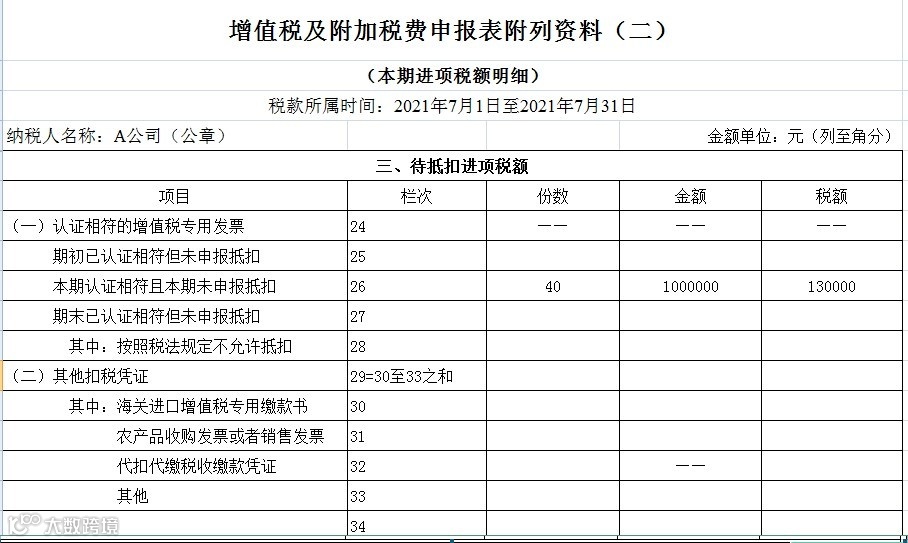 增值税及附加税费申报表附列资料（二）

（本期进项税额明细）

税款所属时间：2021年7月1日至2021年7月31日

纳税人名称：A公司（公章）

金额单位：元（列至角分）

三、待抵扣进项税额

| 项目 | 栏次 | 份数 | 金额 | 税额 |
|---|---|---|---|---|
| （一）认证相符的增值税专用发票 | 24 | —— | —— | —— |
| 期初已认证相符但未申报抵扣 | 25 | | | |
| 本期认证相符且本期未申报抵扣 | 26 | 40 | 1000000 | 130000 |
| 期末已认证相符但未申报抵扣 | 27 | | | |
| 其中：按照税法规定不允许抵扣 | 28 | | | |
| （二）其他扣税凭证 | 29=30至33之和 | | | |
| 其中：海关进口增值税专用缴款书 | 30 | | | |
| 农产品收购发票或者销售发票 | 31 | | | |
| 代扣代缴税收缴款凭证 | 32 | | —— | |
| 其他 | 33 | | | |
| | 34 | | | |

大数跨境